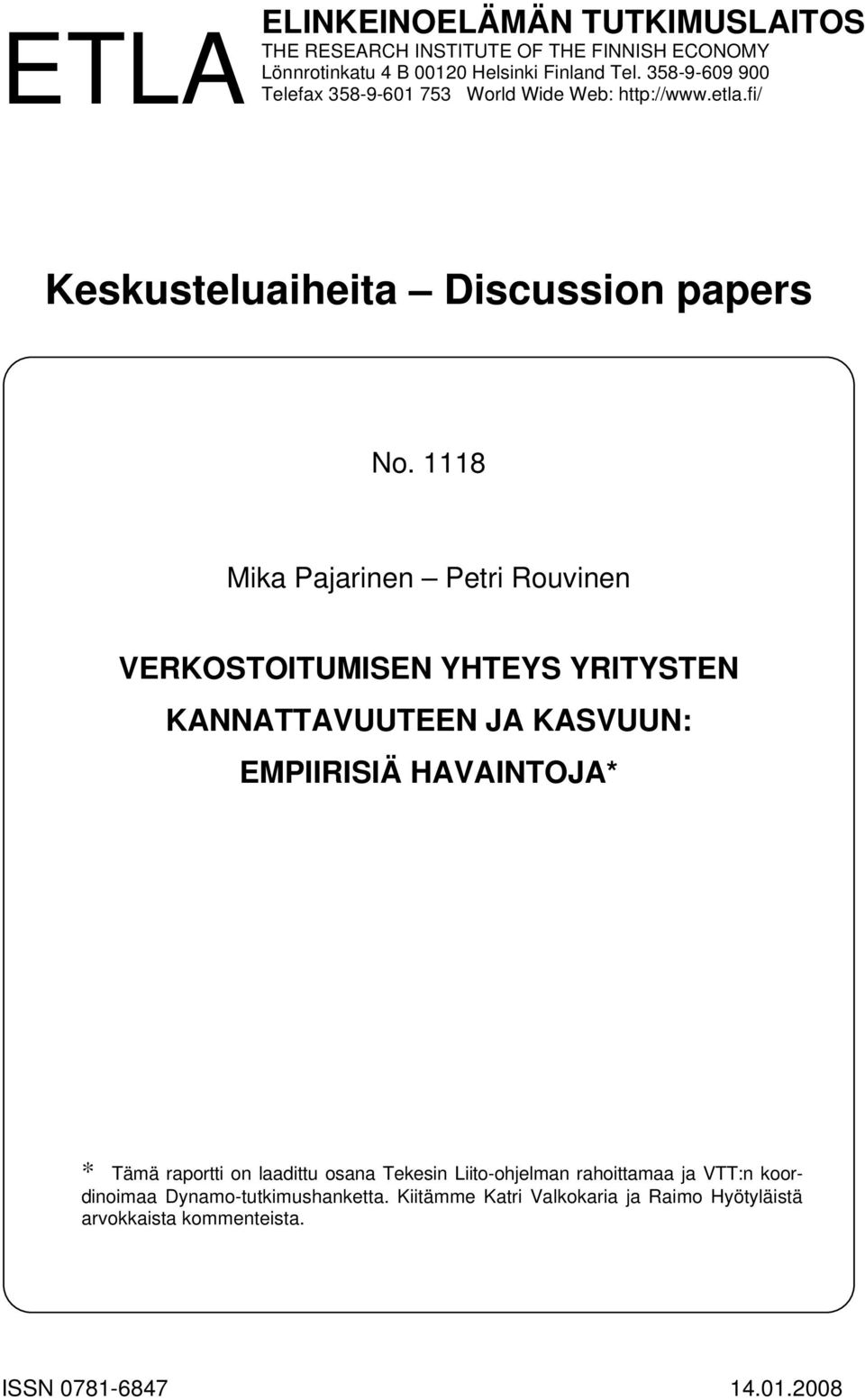 ETLA

ELINKEINOELÄMÄN TUTKIMUSLAITOS
THE RESEARCH INSTITUTE OF THE FINNISH ECONOMY
Lönnrotinkatu 4 B 00120 Helsinki Finland Tel. 358-9-609 900
Telefax 358-9-601 753 World Wide Web: http://www.etla.fi/

Keskusteluaiheita – Discussion papers

No. 1118

Mika Pajarinen – Petri Rouvinen

VERKOSTOITUMISEN YHTEYS YRITYSTEN KANNATTAVUUTEEN JA KASVUUN: EMPIIRISIÄ HAVAINTOJA*

* Tämä raportti on laadittu osana Tekesin Liito-ohjelman rahoittamaa ja VTT:n koordinoimaa Dynamo-tutkimushanketta. Kiitämme Katri Valkokaria ja Raimo Hyötyläistä arvokkaista kommenteista.

ISSN 0781-6847

14.01.2008